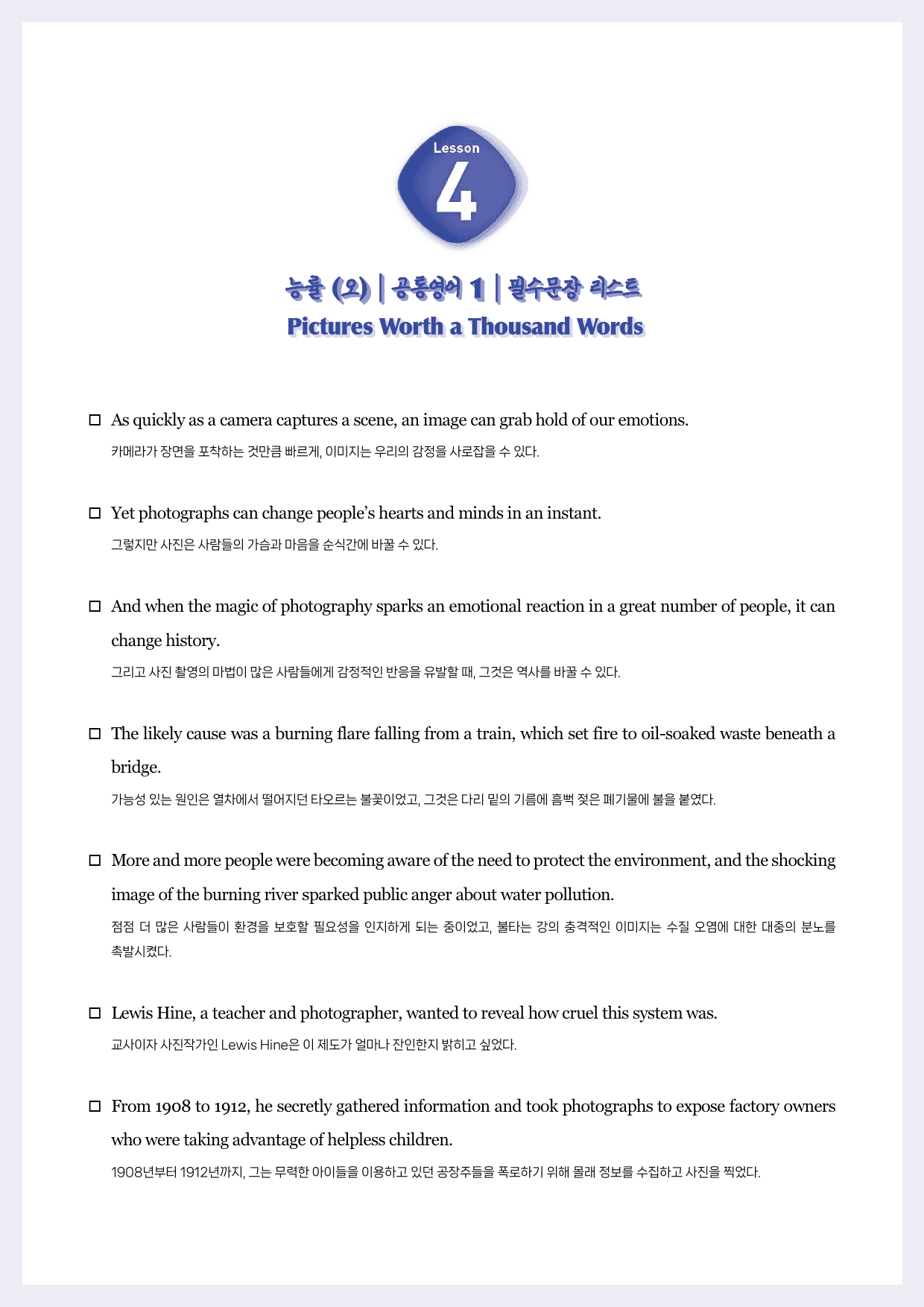 Lesson
4

능률 (오) | 공통영어 1 | 필수문장 리스트
Pictures Worth a Thousand Words

☐ As quickly as a camera captures a scene, an image can grab hold of our emotions.
카메라가 장면을 포착하는 것만큼 빠르게, 이미지는 우리의 감정을 사로잡을 수 있다.

☐ Yet photographs can change people's hearts and minds in an instant.
그렇지만 사진은 사람들의 가슴과 마음을 순식간에 바꿀 수 있다.

☐ And when the magic of photography sparks an emotional reaction in a great number of people, it can change history.
그리고 사진 촬영의 마법이 많은 사람들에게 감정적인 반응을 유발할 때, 그것은 역사를 바꿀 수 있다.

☐ The likely cause was a burning flare falling from a train, which set fire to oil-soaked waste beneath a bridge.
가능성 있는 원인은 열차에서 떨어지던 타오르는 불꽃이었고, 그것은 다리 밑의 기름에 흠뻑 젖은 폐기물에 불을 붙였다.

☐ More and more people were becoming aware of the need to protect the environment, and the shocking image of the burning river sparked public anger about water pollution.
점점 더 많은 사람들이 환경을 보호할 필요성을 인지하게 되는 중이었고, 불타는 강의 충격적인 이미지는 수질 오염에 대한 대중의 분노를 촉발시켰다.

☐ Lewis Hine, a teacher and photographer, wanted to reveal how cruel this system was.
교사이자 사진작가인 Lewis Hine은 이 제도가 얼마나 잔인한지 밝히고 싶었다.

☐ From 1908 to 1912, he secretly gathered information and took photographs to expose factory owners who were taking advantage of helpless children.
1908년부터 1912년까지, 그는 무력한 아이들을 이용하고 있던 공장주들을 폭로하기 위해 몰래 정보를 수집하고 사진을 찍었다.